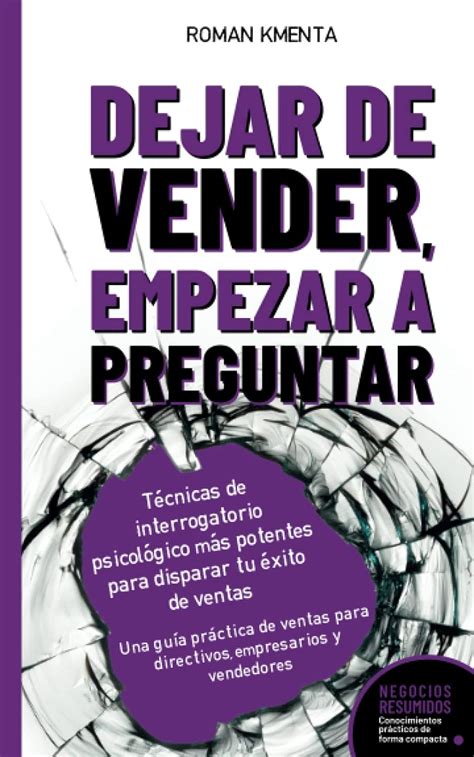 ROMAN KMENTA

DEJAR DE VENDER, EMPEZAR A PREGUNTAR

Técnicas de interrogatorio psicológico más potentes para disparar tu éxito de ventas

Una guía práctica de ventas para directivos, empresarios y vendedores

NEGOCIOS RESUMIDOS
Conocimientos prácticos de forma compacta